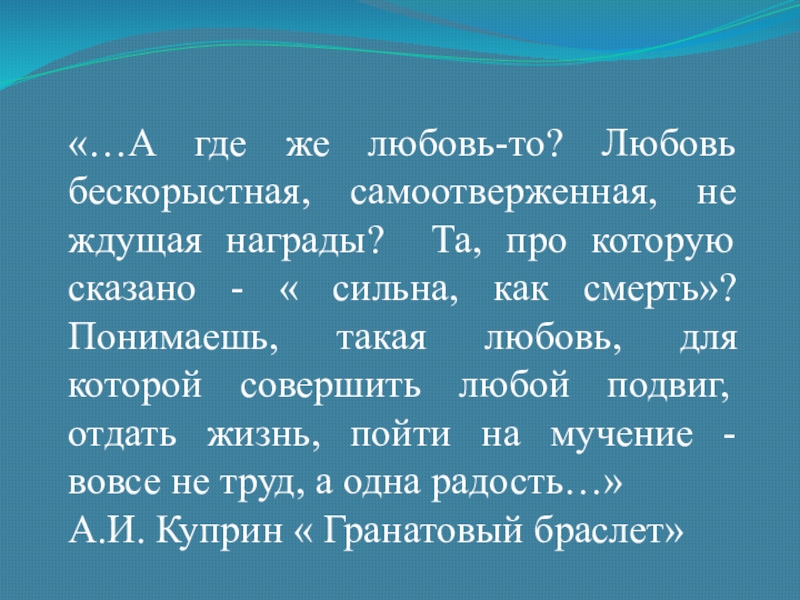 «…А где же любовь-то? Любовь бескорыстная, самоотверженная, не ждущая награды? Та, про которую сказано - « сильна, как смерть»? Понимаешь, такая любовь, для которой совершить любой подвиг, отдать жизнь, пойти на мучение - вовсе не труд, а одна радость…»

А.И. Куприн « Гранатовый браслет»